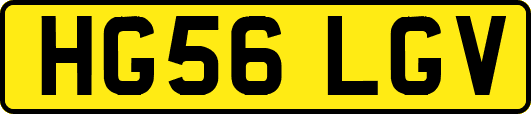 HG56 LGV